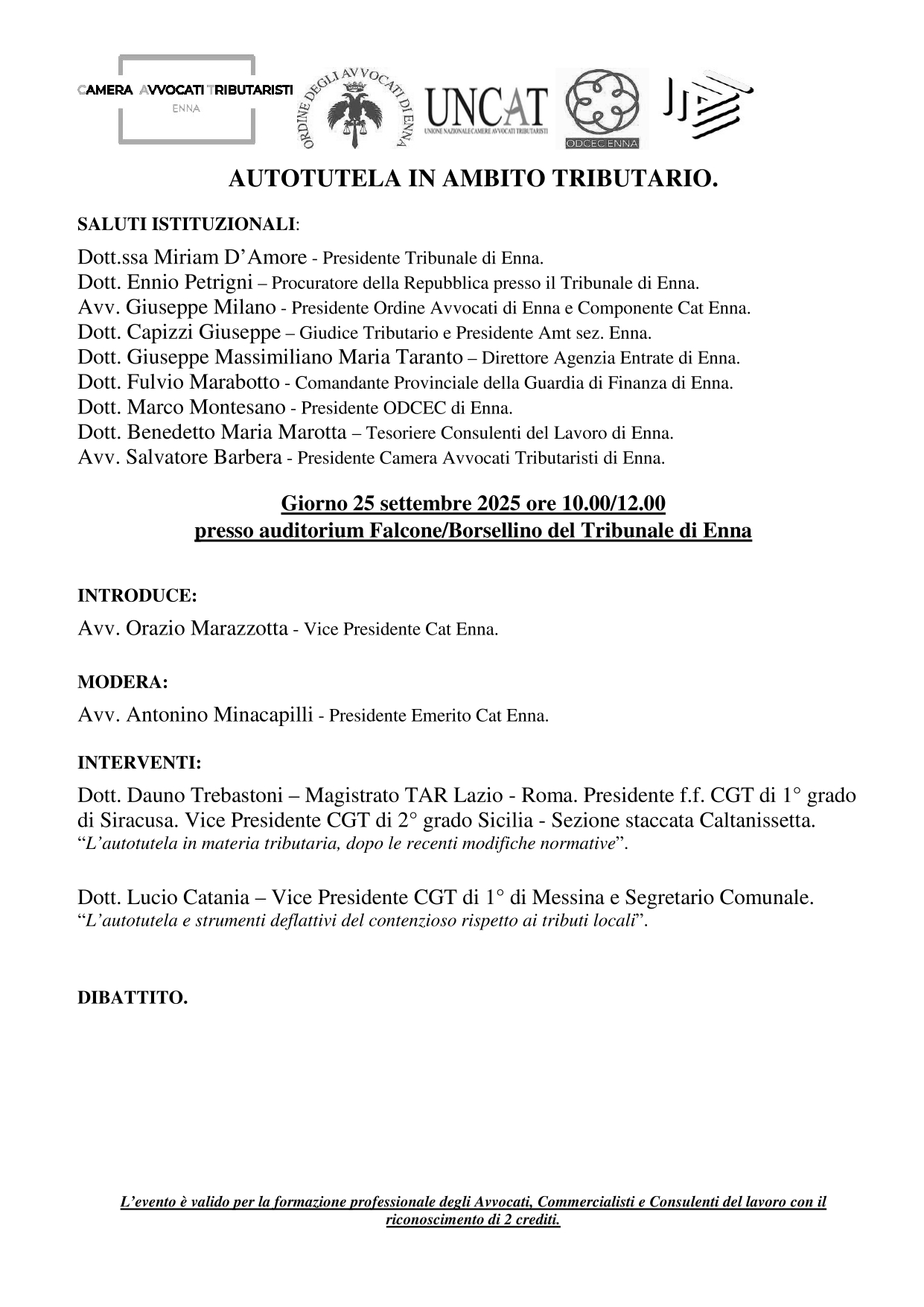 CAMERA AVVOCATI TRIBUTARISTI
ENNA

ORDINE DEGLI AVVOCATI DI ENNA

UNCAT
UNIONE NAZIONALE CAMERE AVVOCATI TRIBUTARISTI

ODCEC ENNA

AUTOTUTELA IN AMBITO TRIBUTARIO.

SALUTI ISTITUZIONALI:

Dott.ssa Miriam D'Amore - Presidente Tribunale di Enna.
Dott. Ennio Petrigni – Procuratore della Repubblica presso il Tribunale di Enna.
Avv. Giuseppe Milano - Presidente Ordine Avvocati di Enna e Componente Cat Enna.
Dott. Capizzi Giuseppe – Giudice Tributario e Presidente Amt sez. Enna.
Dott. Giuseppe Massimiliano Maria Taranto – Direttore Agenzia Entrate di Enna.
Dott. Fulvio Marabotto - Comandante Provinciale della Guardia di Finanza di Enna.
Dott. Marco Montesano - Presidente ODCEC di Enna.
Dott. Benedetto Maria Marotta – Tesoriere Consulenti del Lavoro di Enna.
Avv. Salvatore Barbera - Presidente Camera Avvocati Tributaristi di Enna.

Giorno 25 settembre 2025 ore 10.00/12.00
presso auditorium Falcone/Borsellino del Tribunale di Enna

INTRODUCE:

Avv. Orazio Marazzotta - Vice Presidente Cat Enna.

MODERA:

Avv. Antonino Minacapilli - Presidente Emerito Cat Enna.

INTERVENTI:

Dott. Dauno Trebastoni – Magistrato TAR Lazio - Roma. Presidente f.f. CGT di 1° grado di Siracusa. Vice Presidente CGT di 2° grado Sicilia - Sezione staccata Caltanissetta.
"L'autotutela in materia tributaria, dopo le recenti modifiche normative".

Dott. Lucio Catania – Vice Presidente CGT di 1° di Messina e Segretario Comunale.
"L'autotutela e strumenti deflattivi del contenzioso rispetto ai tributi locali".

DIBATTITO.

L'evento è valido per la formazione professionale degli Avvocati, Commercialisti e Consulenti del lavoro con il riconoscimento di 2 crediti.